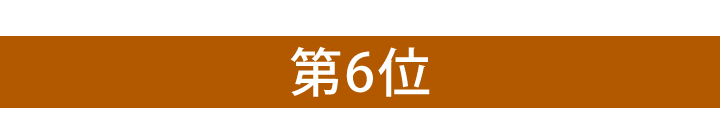 第6位